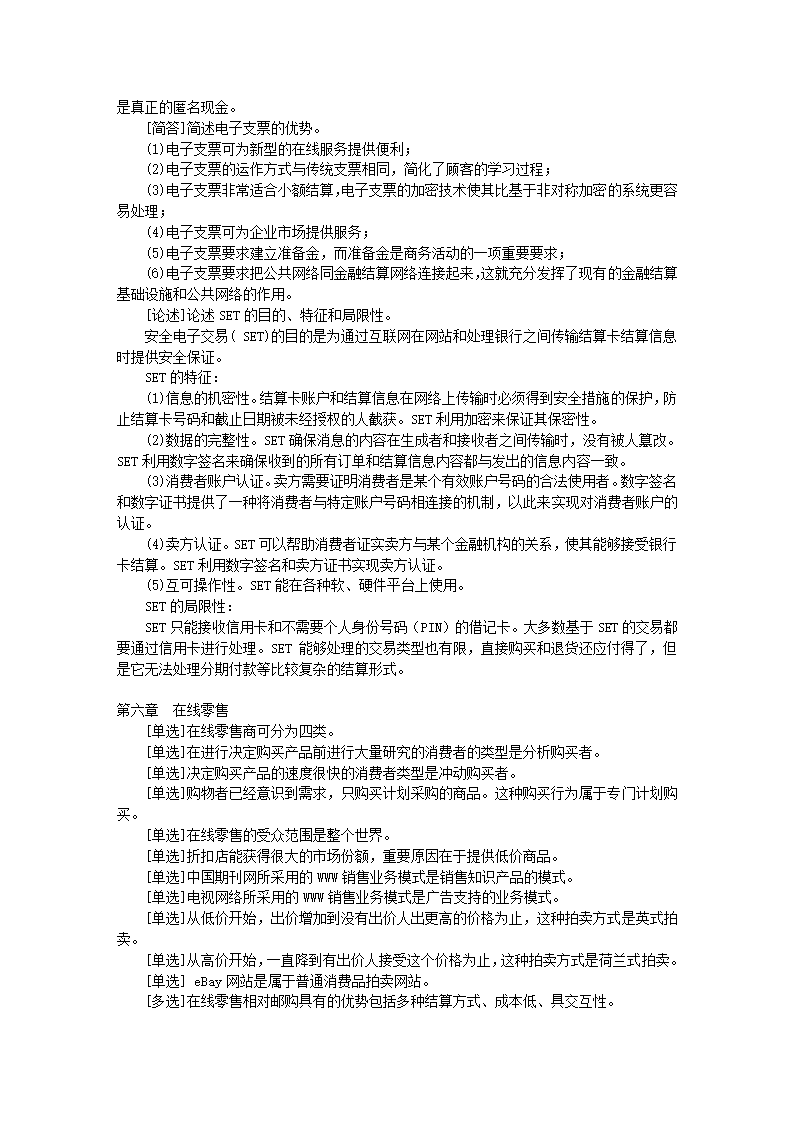 是真正的匿名现金。

[简答]简述电子支票的优势。

(1)电子支票可为新型的在线服务提供便利；

(2)电子支票的运作方式与传统支票相同，简化了顾客的学习过程；

(3)电子支票非常适合小额结算，电子支票的加密技术使其比基于非对称加密的系统更容易处理；

(4)电子支票可为企业市场提供服务；

(5)电子支票要求建立准备金，而准备金是商务活动的一项重要要求；

(6)电子支票要求把公共网络同金融结算网络连接起来，这就充分发挥了现有的金融结算基础设施和公共网络的作用。

[论述]论述 SET 的目的、特征和局限性。

安全电子交易( SET)的目的是为通过互联网在网站和处理银行之间传输结算卡结算信息时提供安全保证。

SET 的特征：

(1)信息的机密性。结算卡账户和结算信息在网络上传输时必须得到安全措施的保护，防止结算卡号码和截止日期被未经授权的人截获。SET 利用加密来保证其保密性。

(2)数据的完整性。SET 确保消息的内容在生成者和接收者之间传输时，没有被人篡改。SET 利用数字签名来确保收到的所有订单和结算信息内容都与发出的信息内容一致。

(3)消费者账户认证。卖方需要证明消费者是某个有效账户号码的合法使用者。数字签名和数字证书提供了一种将消费者与特定账户号码相连接的机制，以此来实现对消费者账户的认证。

(4)卖方认证。SET 可以帮助消费者证实卖方与某个金融机构的关系，使其能够接受银行卡结算。SET 利用数字签名和卖方证书实现卖方认证。

(5)互可操作性。SET 能在各种软、硬件平台上使用。

SET 的局限性：

SET 只能接收信用卡和不需要个人身份号码（PIN）的借记卡。大多数基于 SET 的交易都要通过信用卡进行处理。SET 能够处理的交易类型也有限，直接购买和退货还应付得了，但是它无法处理分期付款等比较复杂的结算形式。

第六章　在线零售

[单选]在线零售商可分为四类。

[单选]在进行决定购买产品前进行大量研究的消费者的类型是分析购买者。

[单选]决定购买产品的速度很快的消费者类型是冲动购买者。

[单选]购物者已经意识到需求，只购买计划采购的商品。这种购买行为属于专门计划购买。

[单选]在线零售的受众范围是整个世界。

[单选]折扣店能获得很大的市场份额，重要原因在于提供低价商品。

[单选]中国期刊网所采用的 WWW 销售业务模式是销售知识产品的模式。

[单选]电视网络所采用的 WWW 销售业务模式是广告支持的业务模式。

[单选]从低价开始，出价增加到没有出价人出更高的价格为止，这种拍卖方式是英式拍卖。

[单选]从高价开始，一直降到有出价人接受这个价格为止，这种拍卖方式是荷兰式拍卖。

[单选] eBay 网站是属于普通消费品拍卖网站。

[多选]在线零售相对邮购具有的优势包括多种结算方式、成本低、具交互性。